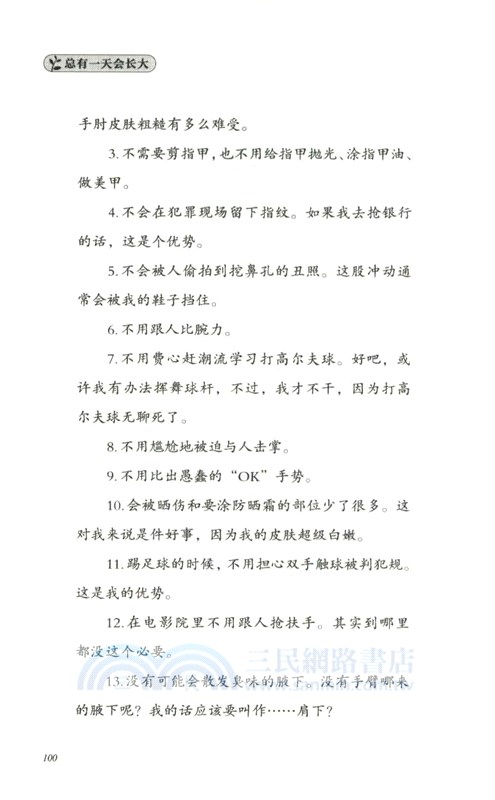 总有一天会长大

手肘皮肤粗糙有多么难受。

3. 不需要剪指甲，也不用给指甲抛光、涂指甲油、做美甲。

4. 不会在犯罪现场留下指纹。如果我去抢银行的话，这是个优势。

5. 不会被人偷拍到挖鼻孔的丑照。这股冲动通常会被我的鞋子挡住。

6. 不用跟人比腕力。

7. 不用费心赶潮流学习打高尔夫球。好吧，或许我有办法挥舞球杆，不过，我才不干，因为打高尔夫球无聊死了。

8. 不用尴尬地被迫与人击掌。

9. 不用比出愚蠢的“OK”手势。

10. 会被晒伤和要涂防晒霜的部位少了很多。这对我来说是件好事，因为我的皮肤超级白嫩。

11. 踢足球的时候，不用担心双手触球被判犯规。这是我的优势。

12. 在电影院里不用跟人抢扶手。其实到哪里都没这个必要。

三民網路書店

13. 没有可能会散发臭味的腋下。没有手臂哪来的腋下呢？我的话应该要叫作……肩下？

100